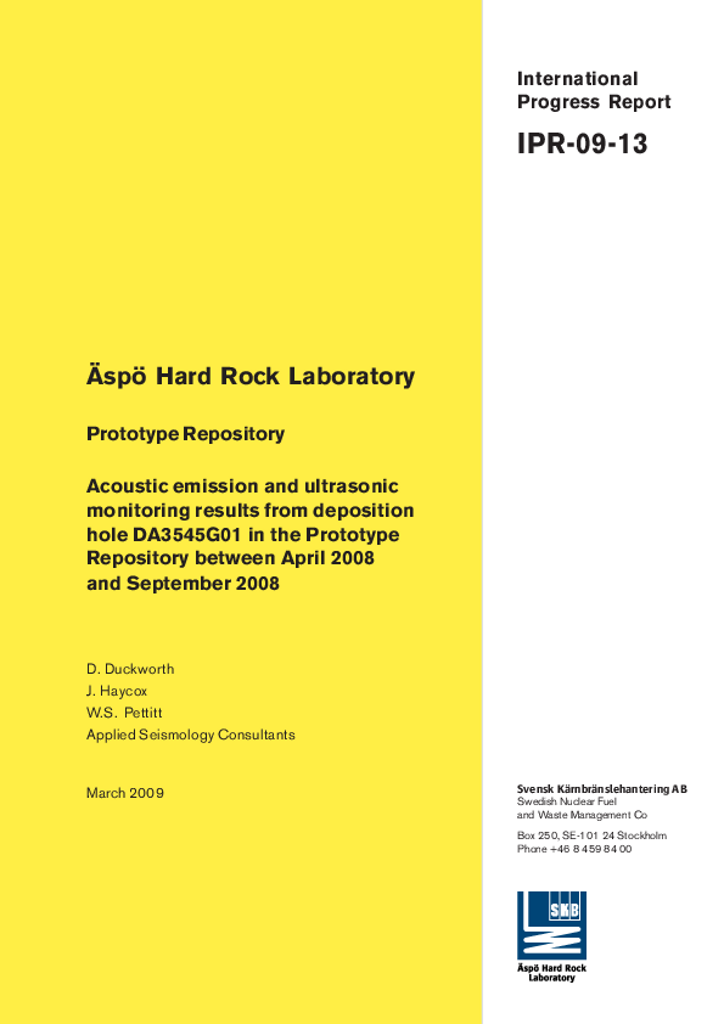 International
Progress Report

IPR-09-13

Äspö Hard Rock Laboratory

Prototype Repository

Acoustic emission and ultrasonic monitoring results from deposition hole DA3545G01 in the Prototype Repository between April 2008 and September 2008

D. Duckworth
J. Haycox
W.S. Pettitt
Applied Seismology Consultants

March 2009

Svensk Kärnbränslehantering AB
Swedish Nuclear Fuel
and Waste Management Co

Box 250, SE-101 24 Stockholm
Phone +46 8 459 84 00

SKB

Äspö Hard Rock
Laboratory